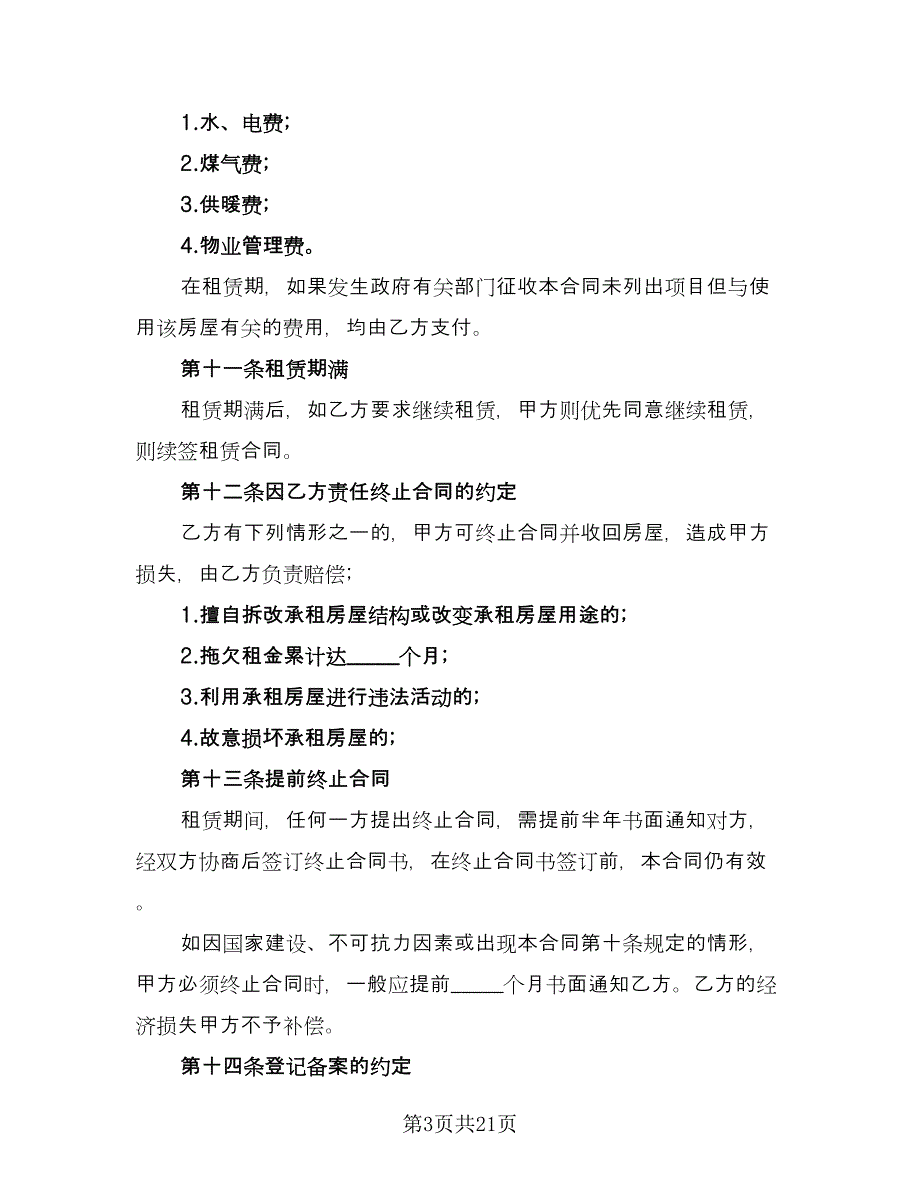 1.水、电费;

2.煤气费;

3.供暖费;

4.物业管理费。

在租赁期，如果发生政府有关部门征收本合同未列出项目但与使用该房屋有关的费用，均由乙方支付。

第十一条租赁期满

租赁期满后，如乙方要求继续租赁，甲方则优先同意继续租赁，则续签租赁合同。

第十二条因乙方责任终止合同的约定

乙方有下列情形之一的，甲方可终止合同并收回房屋，造成甲方损失，由乙方负责赔偿;

1.擅自拆改承租房屋结构或改变承租房屋用途的;

2.拖欠租金累计达_____个月;

3.利用承租房屋进行违法活动的;

4.故意损坏承租房屋的;

第十三条提前终止合同

租赁期间，任何一方提出终止合同，需提前半年书面通知对方，经双方协商后签订终止合同书，在终止合同书签订前，本合同仍有效。

如因国家建设、不可抗力因素或出现本合同第十条规定的情形，甲方必须终止合同时，一般应提前_____个月书面通知乙方。乙方的经济损失甲方不予补偿。

第十四条登记备案的约定

第3页共21页